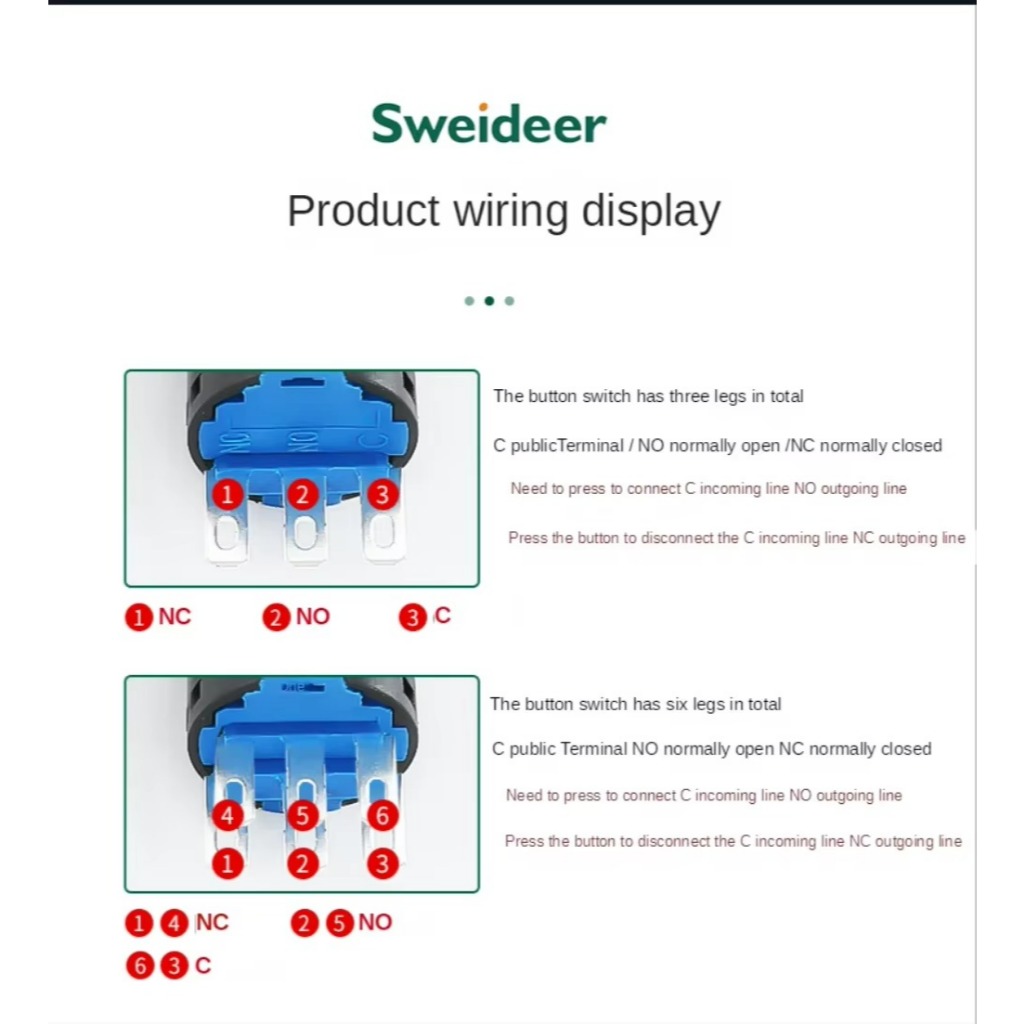 Sweideer

Product wiring display

NC NO C

1 2 3

The button switch has three legs in total

C publicTerminal / NO normally open /NC normally closed

Need to press to connect C incoming line NO outgoing line

Press the button to disconnect the C incoming line NC outgoing line

1 NC 2 NO 3 C

4 5 6

1 2 3

The button switch has six legs in total

C public Terminal NO normally open NC normally closed

Need to press to connect C incoming line NO outgoing line

Press the button to disconnect the C incoming line NC outgoing line

1 4 NC 2 5 NO

6 3 C